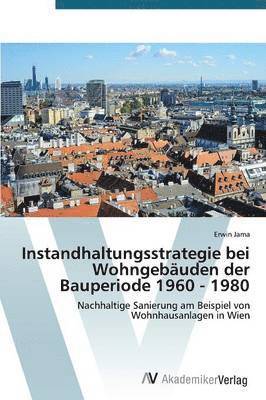 Erwin Jama

Instandhaltungsstrategie bei Wohngebäuden der Bauperiode 1960 - 1980

Nachhaltige Sanierung am Beispiel von Wohnhausanlagen in Wien

AV AkademikerVerlag